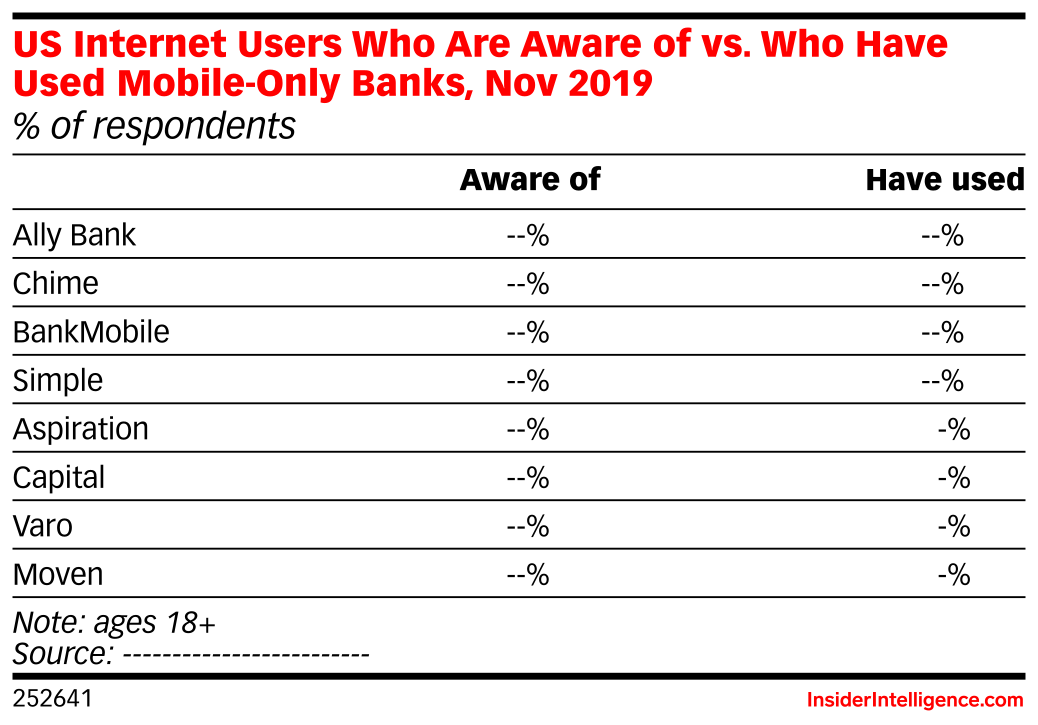 US Internet Users Who Are Aware of vs. Who Have Used Mobile-Only Banks, Nov 2019
% of respondents

| | Aware of | Have used |
|---|---|---|
| Ally Bank | --% | --% |
| Chime | --% | --% |
| BankMobile | --% | --% |
| Simple | --% | --% |
| Aspiration | --% | -% |
| Capital | --% | -% |
| Varo | --% | -% |
| Moven | --% | -% |

Note: ages 18+
Source: -------------------------

252641
InsiderIntelligence.com